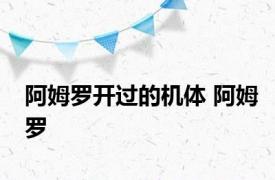 阿姆罗开过的机体 阿姆罗